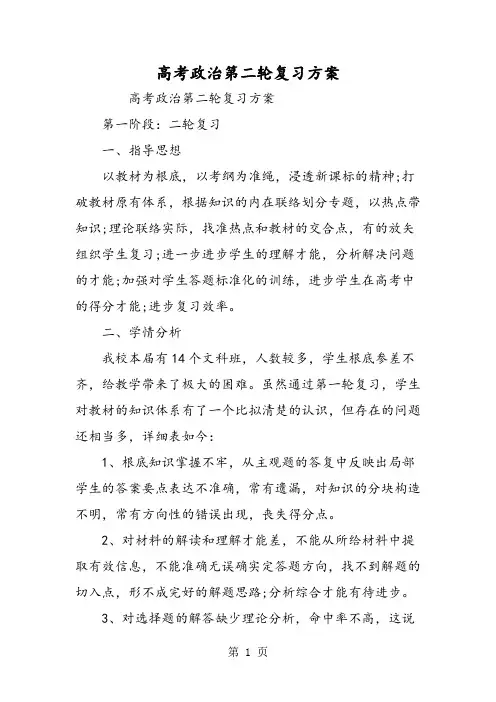 高考政治第二轮复习方案

高考政治第二轮复习方案

第一阶段：二轮复习

一、指导思想

以教材为根底，以考纲为准绳，浸透新课标的精神;打破教材原有体系，根据知识的内在联络划分专题，以热点带知识;理论联络实际，找准热点和教材的交合点，有的放矢组织学生复习;进一步进步学生的理解才能，分析解决问题的才能;加强对学生答题标准化的训练，进步学生在高考中的得分才能;进步复习效率。

二、学情分析

我校本届有14个文科班，人数较多，学生根底参差不齐，给教学带来了极大的困难。虽然通过第一轮复习，学生对教材的知识体系有了一个比拟清楚的认识，但存在的问题还相当多，详细表如今：

1、根底知识掌握不牢，从主观题的答复中反映出局部学生的答案要点表达不准确，常有遗漏，对知识的分块构造不明，常有方向性的错误出现，丧失得分点。

2、对材料的解读和理解才能差，不能从所给材料中提取有效信息，不能准确无误确实定答题方向，找不到解题的切入点，形不成完好的解题思路;分析综合才能有待进步。

3、对选择题的解答缺少理论分析，命中率不高，这说

第 1 页